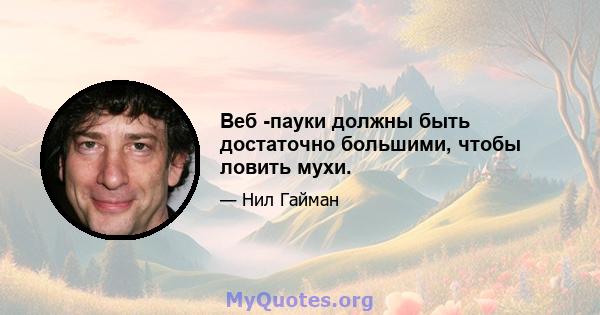 Веб -пауки должны быть достаточно большими, чтобы ловить мухи.

— Нил Гайман

MyQuotes.org